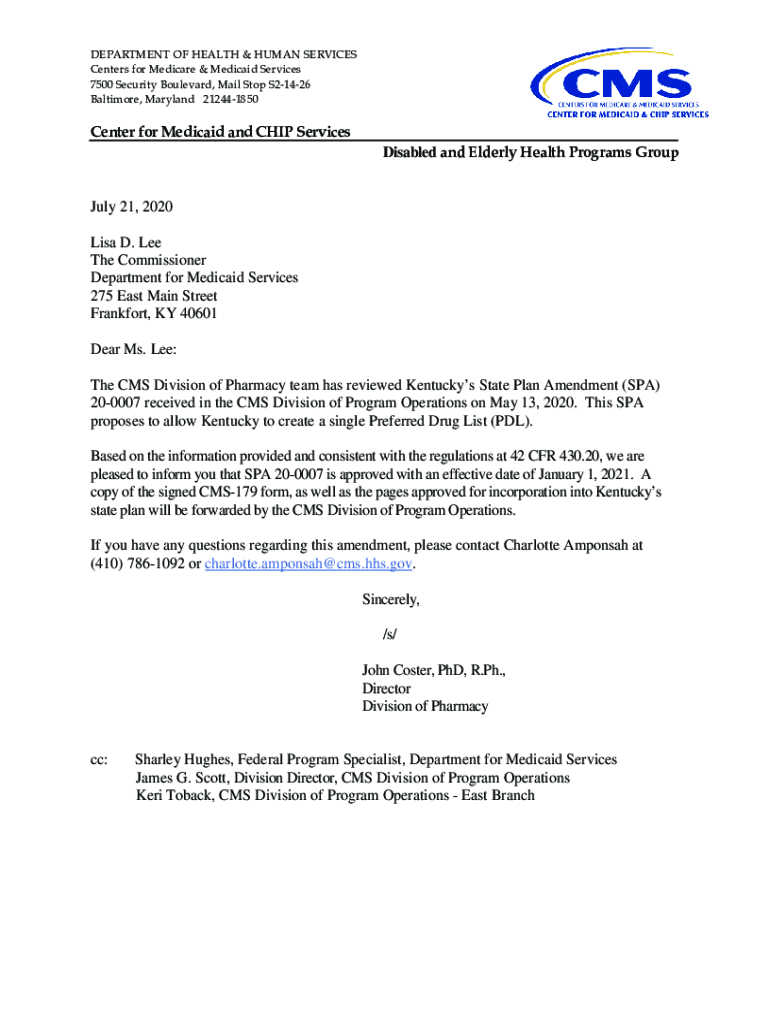 DEPARTMENT OF HEALTH & HUMAN SERVICES
Centers for Medicare & Medicaid Services
7500 Security Boulevard, Mail Stop S2-14-26
Baltimore, Maryland 21244-1850

CMS
CENTERS FOR MEDICARE & MEDICAID SERVICES
CENTER FOR MEDICAID & CHIP SERVICES

Center for Medicaid and CHIP Services

Disabled and Elderly Health Programs Group

July 21, 2020

Lisa D. Lee
The Commissioner
Department for Medicaid Services
275 East Main Street
Frankfort, KY 40601

Dear Ms. Lee:

The CMS Division of Pharmacy team has reviewed Kentucky's State Plan Amendment (SPA) 20-0007 received in the CMS Division of Program Operations on May 13, 2020. This SPA proposes to allow Kentucky to create a single Preferred Drug List (PDL).

Based on the information provided and consistent with the regulations at 42 CFR 430.20, we are pleased to inform you that SPA 20-0007 is approved with an effective date of January 1, 2021. A copy of the signed CMS-179 form, as well as the pages approved for incorporation into Kentucky's state plan will be forwarded by the CMS Division of Program Operations.

If you have any questions regarding this amendment, please contact Charlotte Amponsah at (410) 786-1092 or charlotte.amponsah@cms.hhs.gov.

Sincerely,

/s/

John Coster, PhD, R.Ph.,
Director
Division of Pharmacy

cc: Sharley Hughes, Federal Program Specialist, Department for Medicaid Services
James G. Scott, Division Director, CMS Division of Program Operations
Keri Toback, CMS Division of Program Operations - East Branch